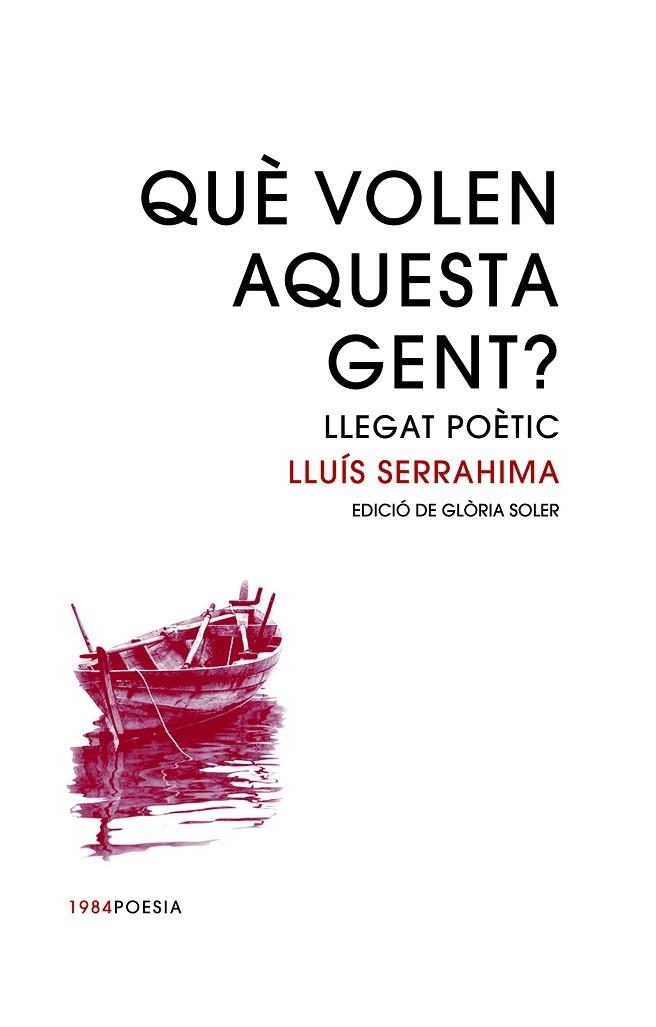 QUÈ VOLEN AQUESTA GENT?

LLEGAT POÈTIC

LLUÍS SERRAHIMA

EDICIÓ DE GLÒRIA SOLER

1984POESIA